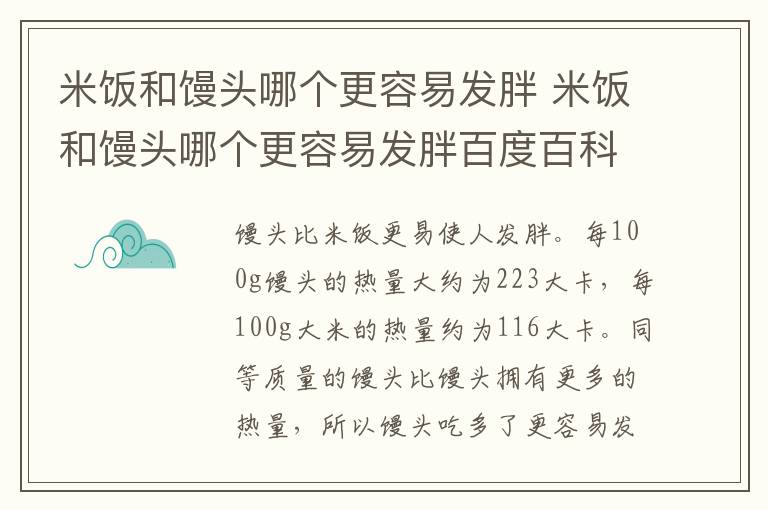 米饭和馒头哪个更容易发胖 米饭和馒头哪个更容易发胖百度百科

馒头比米饭更易使人发胖。每100g馒头的热量大约为223大卡，每100g大米的热量约为116大卡。同等质量的馒头比馒头拥有更多的热量，所以馒头吃多了更容易发